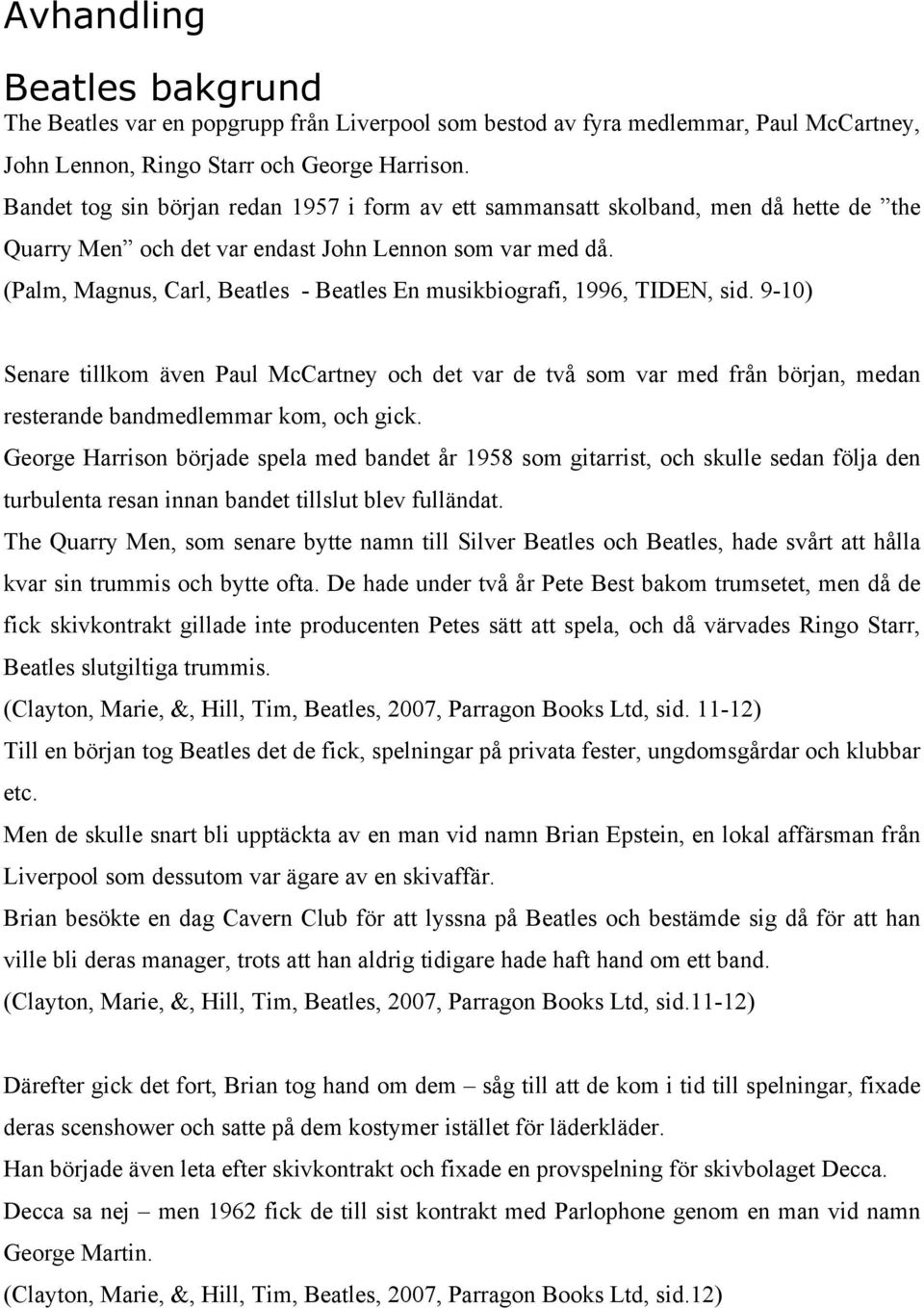 Avhandling

Beatles bakgrund

The Beatles var en popgrupp från Liverpool som bestod av fyra medlemmar, Paul McCartney, John Lennon, Ringo Starr och George Harrison.
Bandet tog sin början redan 1957 i form av ett sammansatt skolband, men då hette de ”the Quarry Men” och det var endast John Lennon som var med då.
(Palm, Magnus, Carl, Beatles - Beatles En musikbiografi, 1996, TIDEN, sid. 9-10)

Senare tillkom även Paul McCartney och det var de två som var med från början, medan resterande bandmedlemmar kom, och gick.
George Harrison började spela med bandet år 1958 som gitarrist, och skulle sedan följa den turbulenta resan innan bandet tillslut blev fulländat.
The Quarry Men, som senare bytte namn till Silver Beatles och Beatles, hade svårt att hålla kvar sin trummis och bytte ofta. De hade under två år Pete Best bakom trumsetet, men då de fick skivkontrakt gillade inte producenten Petes sätt att spela, och då värvades Ringo Starr, Beatles slutgiltiga trummis.
(Clayton, Marie, &, Hill, Tim, Beatles, 2007, Parragon Books Ltd, sid. 11-12)
Till en början tog Beatles det de fick, spelningar på privata fester, ungdomsgårdar och klubbar etc.
Men de skulle snart bli upptäckta av en man vid namn Brian Epstein, en lokal affärsman från Liverpool som dessutom var ägare av en skivaffär.
Brian besökte en dag Cavern Club för att lyssna på Beatles och bestämde sig då för att han ville bli deras manager, trots att han aldrig tidigare hade haft hand om ett band.
(Clayton, Marie, &, Hill, Tim, Beatles, 2007, Parragon Books Ltd, sid.11-12)

Därefter gick det fort, Brian tog hand om dem – såg till att de kom i tid till spelningar, fixade deras scenshower och satte på dem kostymer istället för läderkläder.
Han började även leta efter skivkontrakt och fixade en provspelning för skivbolaget Decca.
Decca sa nej – men 1962 fick de till sist kontrakt med Parlophone genom en man vid namn George Martin.
(Clayton, Marie, &, Hill, Tim, Beatles, 2007, Parragon Books Ltd, sid.12)